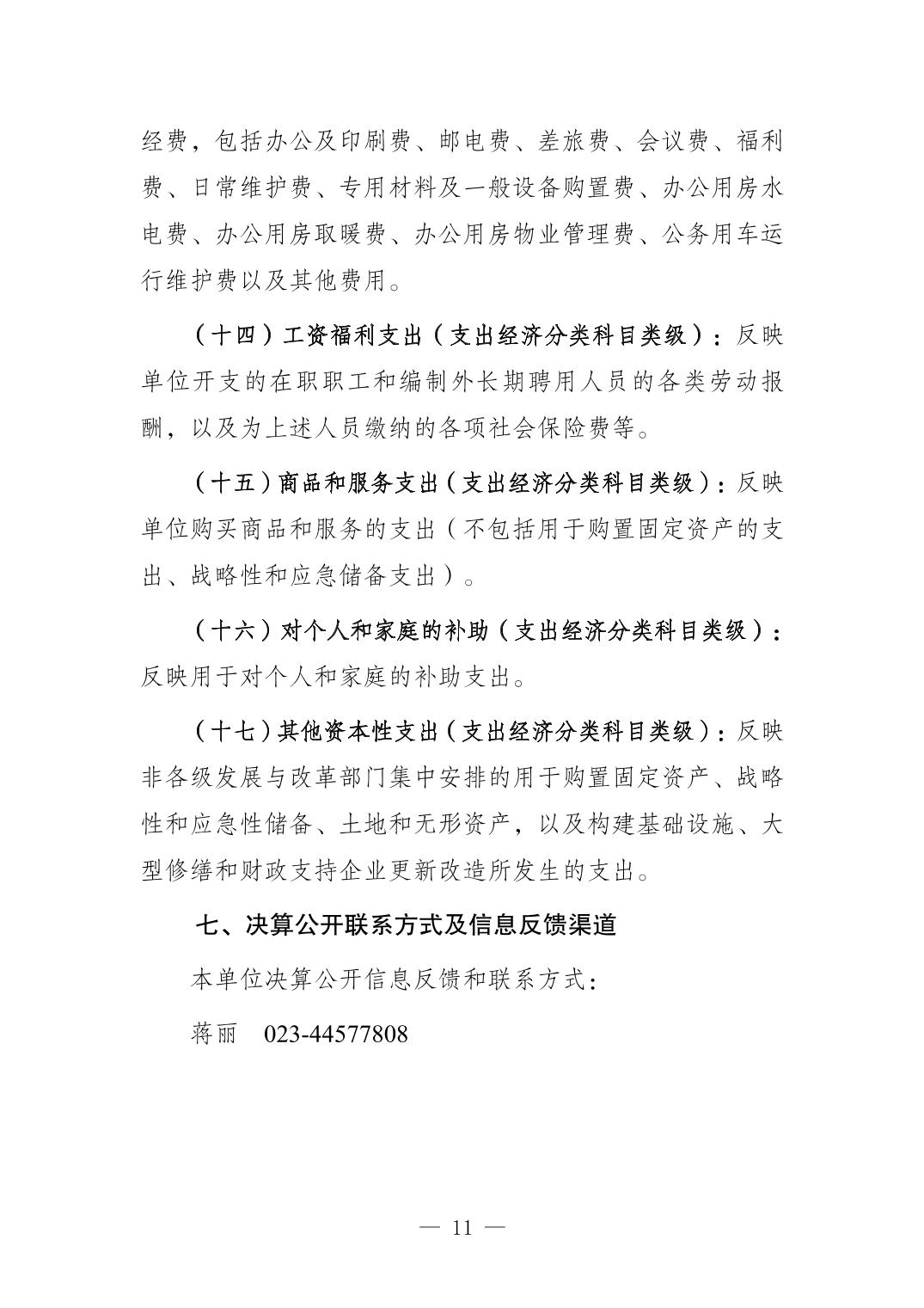 经费，包括办公及印刷费、邮电费、差旅费、会议费、福利费、日常维护费、专用材料及一般设备购置费、办公用房水电费、办公用房取暖费、办公用房物业管理费、公务用车运行维护费以及其他费用。

（十四）工资福利支出（支出经济分类科目类级）：反映单位开支的在职职工和编制外长期聘用人员的各类劳动报酬，以及为上述人员缴纳的各项社会保险费等。

（十五）商品和服务支出（支出经济分类科目类级）：反映单位购买商品和服务的支出（不包括用于购置固定资产的支出、战略性和应急储备支出）。

（十六）对个人和家庭的补助（支出经济分类科目类级）：反映用于对个人和家庭的补助支出。

（十七）其他资本性支出（支出经济分类科目类级）：反映非各级发展与改革部门集中安排的用于购置固定资产、战略性和应急性储备、土地和无形资产，以及构建基础设施、大型修缮和财政支持企业更新改造所发生的支出。

七、决算公开联系方式及信息反馈渠道

本单位决算公开信息反馈和联系方式：

蒋丽　023-44577808

— 11 —